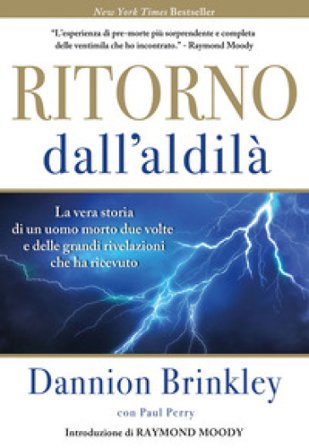 New York Times Bestseller

"L'esperienza di pre-morte più sorprendente e completa delle ventimila che ho incontrato." - Raymond Moody

RITORNO
dall'aldilà

La vera storia di un uomo morto due volte e delle grandi rivelazioni che ha ricevuto

Dannion Brinkley

con Paul Perry

Introduzione di RAYMOND MOODY